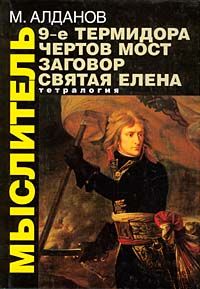 М. АЛДАНОВ

МЫСЛИТЕЛЬ

9-е ТЕРМИДОРА
ЧЕРТОВ МОСТ
ЗАГОВОР
СВЯТАЯ ЕЛЕНА
тетралогия